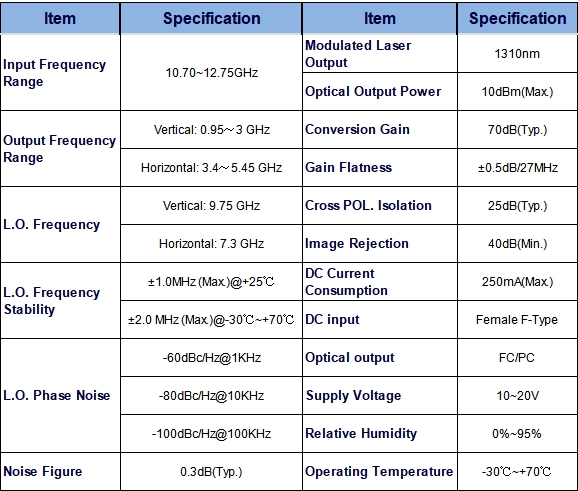 | Item | Specification | Item | Specification |
|---|---|---|---|
| Input Frequency Range | 10.70~12.75GHz | Modulated Laser Output | 1310nm |
| | | Optical Output Power | 10dBm(Max.) |
| Output Frequency Range | Vertical: 0.95～3 GHz | Conversion Gain | 70dB(Typ.) |
| | Horizontal: 3.4～5.45 GHz | Gain Flatness | ±0.5dB/27MHz |
| L.O. Frequency | Vertical: 9.75 GHz | Cross POL. Isolation | 25dB(Typ.) |
| | Horizontal: 7.3 GHz | Image Rejection | 40dB(Min.) |
| L.O. Frequency Stability | ±1.0MHz (Max.)@+25℃ | DC Current Consumption | 250mA(Max.) |
| | ±2.0 MHz (Max.)@-30℃~+70℃ | DC input | Female F-Type |
| L.O. Phase Noise | -60dBc/Hz@1KHz | Optical output | FC/PC |
| | -80dBc/Hz@10KHz | Supply Voltage | 10~20V |
| | -100dBc/Hz@100KHz | Relative Humidity | 0%~95% |
| Noise Figure | 0.3dB(Typ.) | Operating Temperature | -30℃~+70℃ |